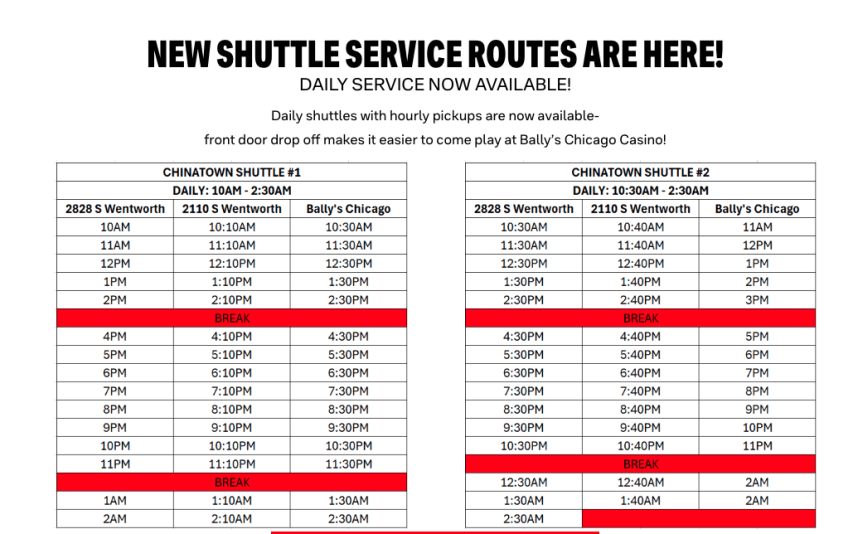 NEW SHUTTLE SERVICE ROUTES ARE HERE!

DAILY SERVICE NOW AVAILABLE!

Daily shuttles with hourly pickups are now available-
front door drop off makes it easier to come play at Bally's Chicago Casino!

| CHINATOWN SHUTTLE #1 | | |
|---|---|---|
| DAILY: 10AM - 2:30AM | | |
| 2828 S Wentworth | 2110 S Wentworth | Bally's Chicago |
| 10AM | 10:10AM | 10:30AM |
| 11AM | 11:10AM | 11:30AM |
| 12PM | 12:10PM | 12:30PM |
| 1PM | 1:10PM | 1:30PM |
| 2PM | 2:10PM | 2:30PM |
| BREAK | | |
| 4PM | 4:10PM | 4:30PM |
| 5PM | 5:10PM | 5:30PM |
| 6PM | 6:10PM | 6:30PM |
| 7PM | 7:10PM | 7:30PM |
| 8PM | 8:10PM | 8:30PM |
| 9PM | 9:10PM | 9:30PM |
| 10PM | 10:10PM | 10:30PM |
| 11PM | 11:10PM | 11:30PM |
| BREAK | | |
| 1AM | 1:10AM | 1:30AM |
| 2AM | 2:10AM | 2:30AM |

| CHINATOWN SHUTTLE #2 | | |
|---|---|---|
| DAILY: 10:30AM - 2:30AM | | |
| 2828 S Wentworth | 2110 S Wentworth | Bally's Chicago |
| 10:30AM | 10:40AM | 11AM |
| 11:30AM | 11:40AM | 12PM |
| 12:30PM | 12:40PM | 1PM |
| 1:30PM | 1:40PM | 2PM |
| 2:30PM | 2:40PM | 3PM |
| BREAK | | |
| 4:30PM | 4:40PM | 5PM |
| 5:30PM | 5:40PM | 6PM |
| 6:30PM | 6:40PM | 7PM |
| 7:30PM | 7:40PM | 8PM |
| 8:30PM | 8:40PM | 9PM |
| 9:30PM | 9:40PM | 10PM |
| 10:30PM | 10:40PM | 11PM |
| BREAK | | |
| 12:30AM | 12:40AM | 2AM |
| 1:30AM | 1:40AM | 2AM |
| 2:30AM | | |